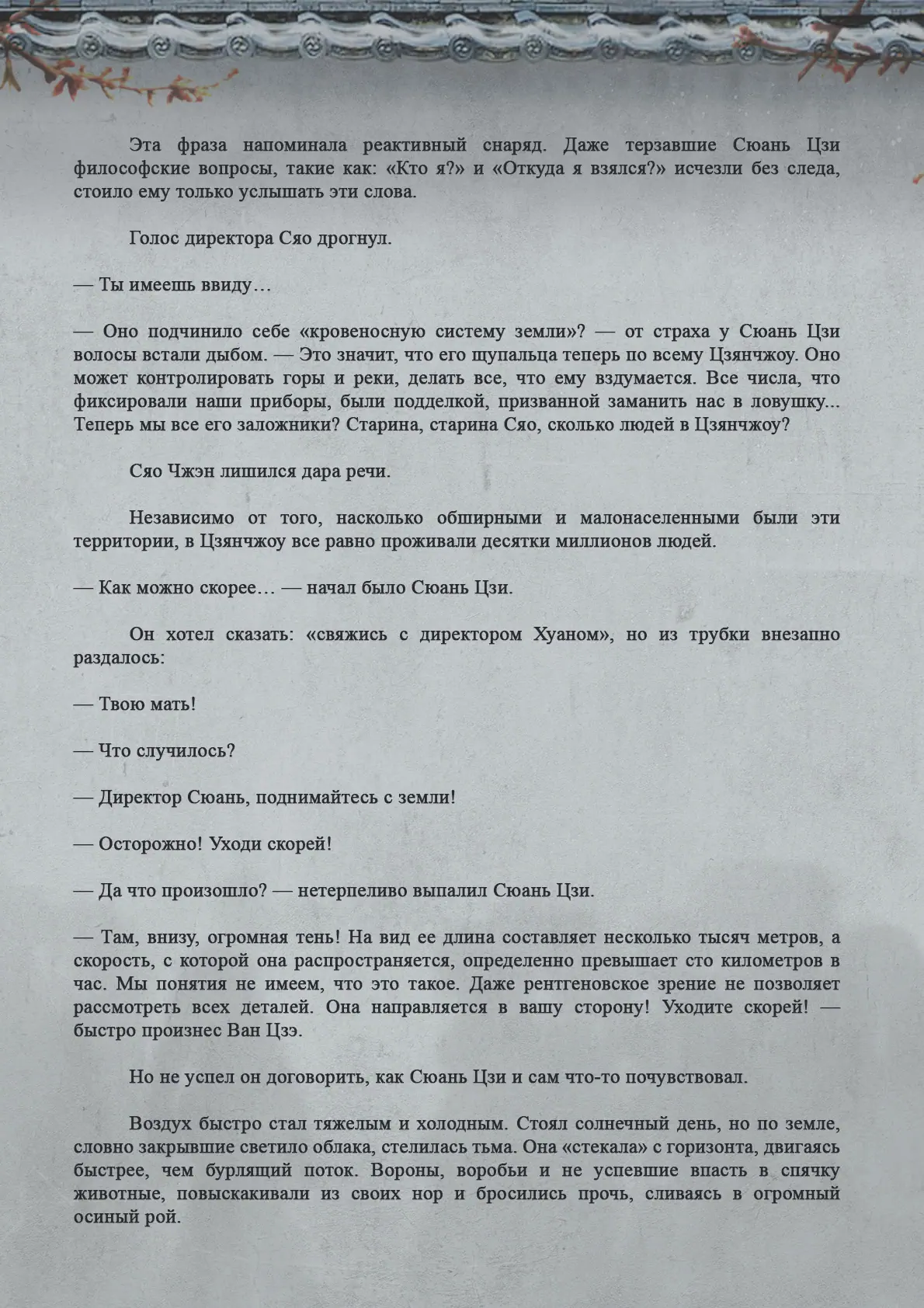 Эта фраза напоминала реактивный снаряд. Даже терзавшие Сюань Цзи философские вопросы, такие как: «Кто я?» и «Откуда я взялся?» исчезли без следа, стоило ему только услышать эти слова.

Голос директора Сяо дрогнул.

— Ты имеешь ввиду…

— Оно подчинило себе «кровеносную систему земли»? — от страха у Сюань Цзи волосы встали дыбом. — Это значит, что его щупальца теперь по всему Цзянчжоу. Оно может контролировать горы и реки, делать все, что ему вздумается. Все числа, что фиксировали наши приборы, были подделкой, призванной заманить нас в ловушку... Теперь мы все его заложники? Старина, старина Сяо, сколько людей в Цзянчжоу?

Сяо Чжэн лишился дара речи.

Независимо от того, насколько обширными и малонаселенными были эти территории, в Цзянчжоу все равно проживали десятки миллионов людей.

— Как можно скорее… — начал было Сюань Цзи.

Он хотел сказать: «свяжись с директором Хуаном», но из трубки внезапно раздалось:

— Твою мать!

— Что случилось?

— Директор Сюань, поднимайтесь с земли!

— Осторожно! Уходи скорей!

— Да что произошло? — нетерпеливо выпалил Сюань Цзи.

— Там, внизу, огромная тень! На вид ее длина составляет несколько тысяч метров, а скорость, с которой она распространяется, определенно превышает сто километров в час. Мы понятия не имеем, что это такое. Даже рентгеновское зрение не позволяет рассмотреть всех деталей. Она направляется в вашу сторону! Уходите скорей! — быстро произнес Ван Цзэ.

Но не успел он договорить, как Сюань Цзи и сам что-то почувствовал.

Воздух быстро стал тяжелым и холодным. Стоял солнечный день, но по земле, словно закрывшие светило облака, стелилась тьма. Она «стекала» с горизонта, двигаясь быстрее, чем бурлящий поток. Вороны, воробьи и не успевшие впасть в спячку животные, повыскакивали из своих нор и бросились прочь, сливаясь в огромный осиный рой.